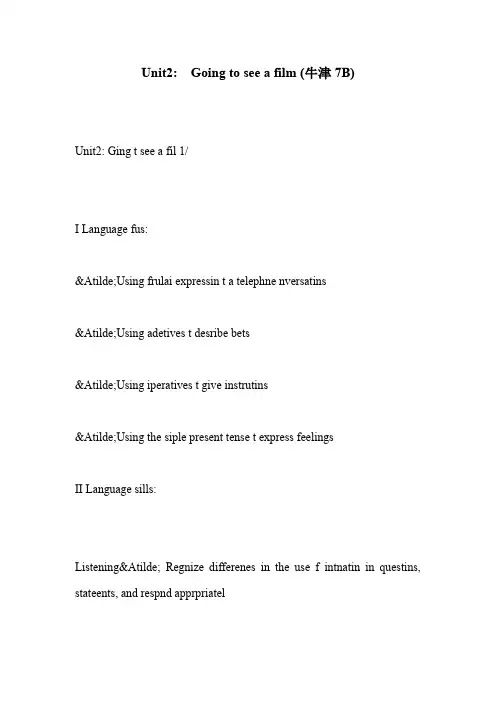 Unit2:　Going to see a film (牛津 7B)

Unit2: Ging t see a fil 1/

I Language fus:

&Atilde;Using frulai expressin t a telephne nversatins

&Atilde;Using adetives t desribe bets

&Atilde;Using iperatives t give instrutins

&Atilde;Using the siple present tense t express feelings

II Language sills:

Listening&Atilde; Regnize differenes in the use f intnatin in questins, stateents, and respnd apprpriatel